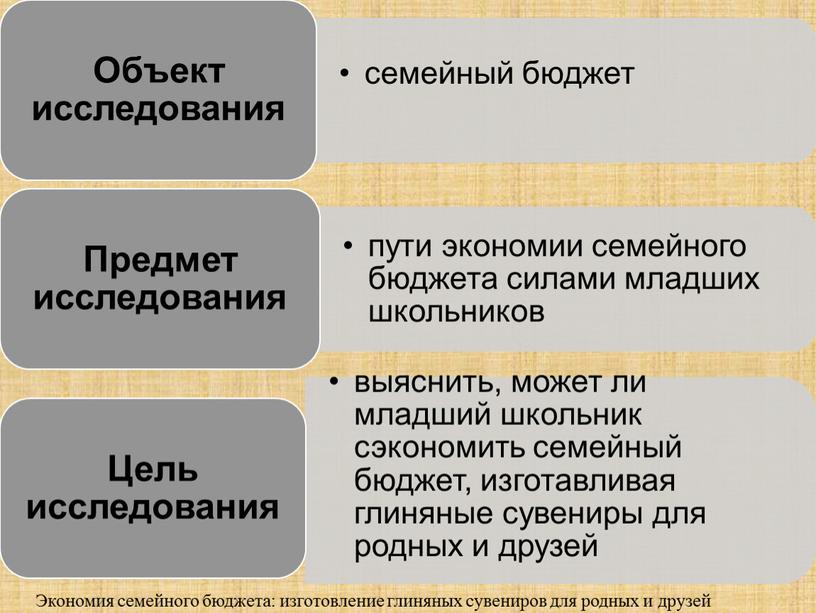 Объект исследования

• семейный бюджет

Предмет исследования

• пути экономии семейного бюджета силами младших школьников

Цель исследования

• выяснить, может ли младший школьник сэкономить семейный бюджет, изготавливая глиняные сувениры для родных и друзей

Экономия семейного бюджета: изготовление глиняных сувениров для родных и друзей